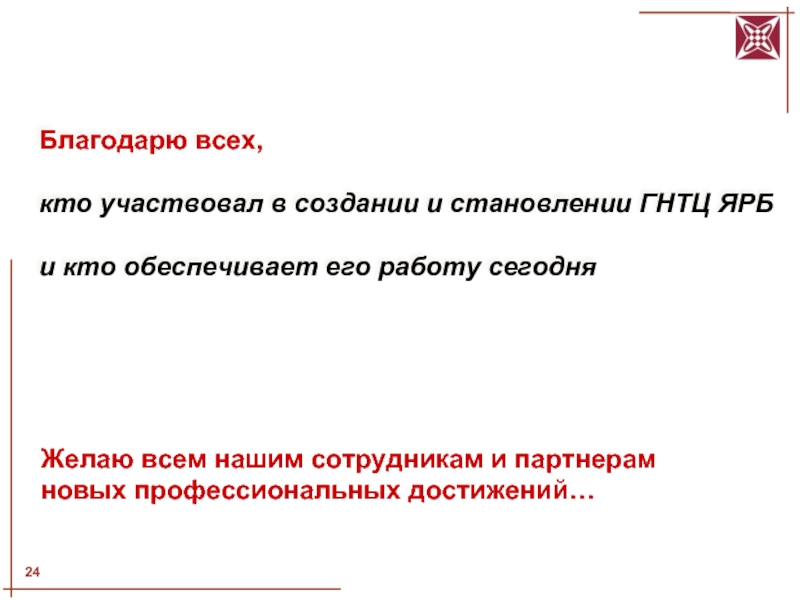 Благодарю всех,

кто участвовал в создании и становлении ГНТЦ ЯРБ

и кто обеспечивает его работу сегодня

Желаю всем нашим сотрудникам и партнерам новых профессиональных достижений…

24